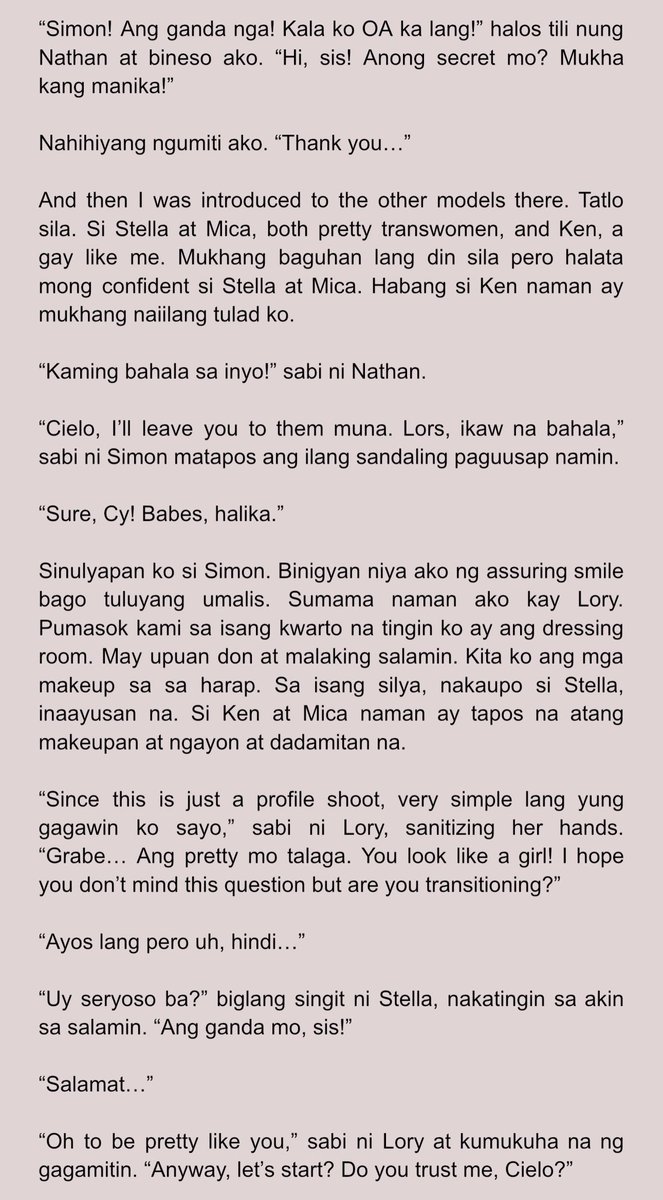 "Simon! Ang ganda nga! Kala ko OA ka lang!" halos tili nung Nathan at bineso ako. "Hi, sis! Anong secret mo? Mukha kang manika!"

Nahihiyang ngumiti ako. "Thank you…"

And then I was introduced to the other models there. Tatlo sila. Si Stella at Mica, both pretty transwomen, and Ken, a gay like me. Mukhang baguhan lang din sila pero halata mong confident si Stella at Mica. Habang si Ken naman ay mukhang naiilang tulad ko.

"Kaming bahala sa inyo!" sabi ni Nathan.

"Cielo, I'll leave you to them muna. Lors, ikaw na bahala," sabi ni Simon matapos ang ilang sandaling paguusap namin.

"Sure, Cy! Babes, halika."

Sinulyapan ko si Simon. Binigyan niya ako ng assuring smile bago tuluyang umalis. Sumama naman ako kay Lory. Pumasok kami sa isang kwarto na tingin ko ay ang dressing room. May upuan don at malaking salamin. Kita ko ang mga makeup sa sa harap. Sa isang silya, nakaupo si Stella, inaayusan na. Si Ken at Mica naman ay tapos na atang makeupan at ngayon at dadamitan na.

"Since this is just a profile shoot, very simple lang yung gagawin ko sayo," sabi ni Lory, sanitizing her hands. "Grabe… Ang pretty mo talaga. You look like a girl! I hope you don't mind this question but are you transitioning?"

"Ayos lang pero uh, hindi…"

"Uy seryoso ba?" biglang singit ni Stella, nakatingin sa akin sa salamin. "Ang ganda mo, sis!"

"Salamat…"

"Oh to be pretty like you," sabi ni Lory at kumukuha na ng gagamitin. "Anyway, let's start? Do you trust me, Cielo?"